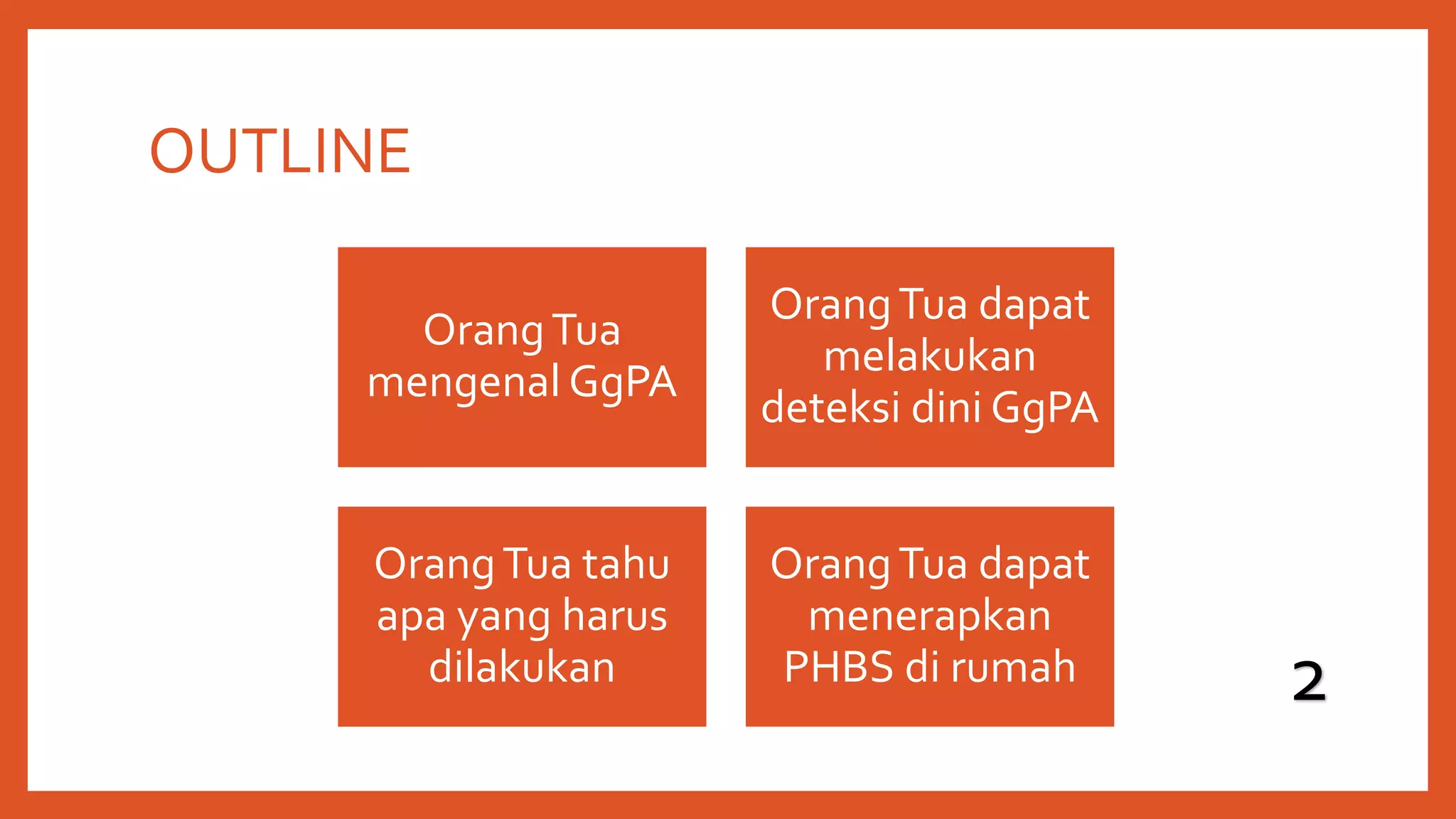 OUTLINE

Orang Tua mengenal GgPA

Orang Tua dapat melakukan deteksi dini GgPA

Orang Tua tahu apa yang harus dilakukan

Orang Tua dapat menerapkan PHBS di rumah

2